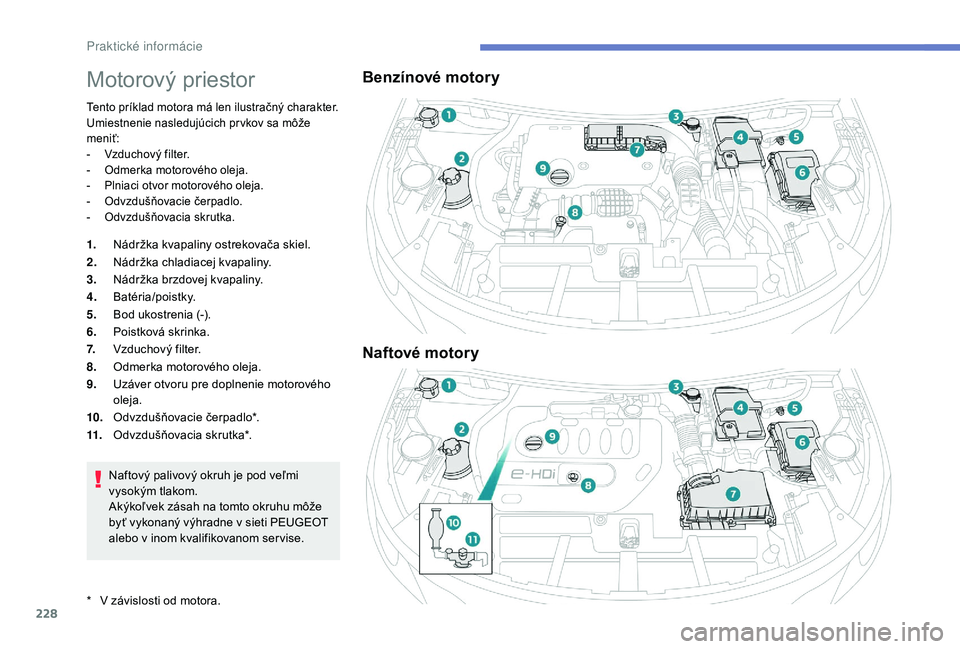 Praktické informácie

Motorový priestor

Tento príklad motora má len ilustračný charakter. Umiestnenie nasledujúcich prvkov sa môže meniť:
- Vzduchový filter.
- Odmerka motorového oleja.
- Plniaci otvor motorového oleja.
- Odvzdušňovacie čerpadlo.
- Odvzdušňovacia skrutka.

1. Nádržka kvapaliny ostrekovača skiel.
2. Nádržka chladiacej kvapaliny.
3. Nádržka brzdovej kvapaliny.
4. Batéria/poistky.
5. Bod ukostrenia (-).
6. Poistková skrinka.
7. Vzduchový filter.
8. Odmerka motorového oleja.
9. Uzáver otvoru pre doplnenie motorového oleja.
10. Odvzdušňovacie čerpadlo*.
11. Odvzdušňovacia skrutka*.

Naftový palivový okruh je pod veľmi vysokým tlakom.
Akýkoľvek zásah na tomto okruhu môže byť vykonaný výhradne v sieti PEUGEOT alebo v inom kvalifikovanom servise.

* V závislosti od motora.

Benzínové motory

1 2 3 4 5 6 7 8 9

Naftové motory

1 2 3 4 5 6 7 8 9 10 11

e-HDi

228

carmanualsonline.info